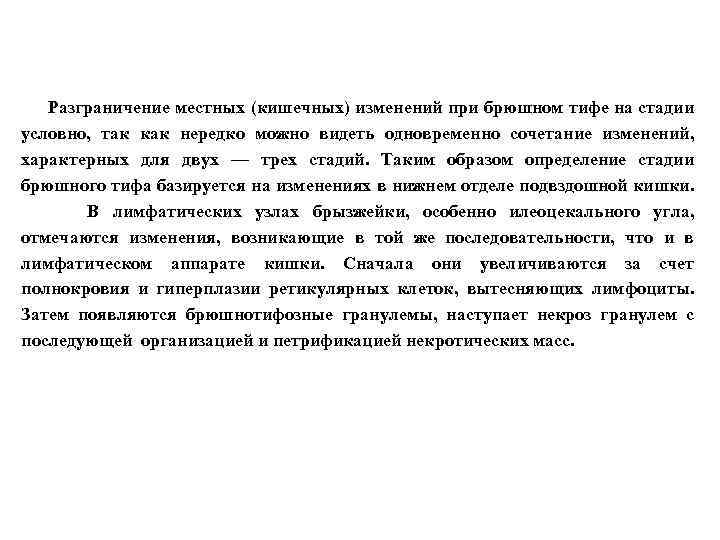 Разграничение местных (кишечных) изменений при брюшном тифе на стадии условно, так как нередко можно видеть одновременно сочетание изменений, характерных для двух — трех стадий. Таким образом определение стадии брюшного тифа базируется на изменениях в нижнем отделе подвздошной кишки.

В лимфатических узлах брызжейки, особенно илеоцекального угла, отмечаются изменения, возникающие в той же последовательности, что и в лимфатическом аппарате кишки. Сначала они увеличиваются за счет полнокровия и гиперплазии ретикулярных клеток, вытесняющих лимфоциты. Затем появляются брюшнотифозные гранулемы, наступает некроз гранулем с последующей организацией и петрификацией некротических масс.